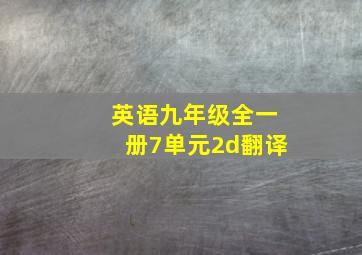 英语九年级全一册7单元2d翻译